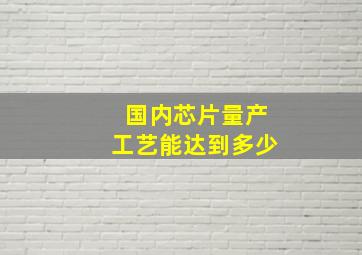 国内芯片量产
工艺能达到多少